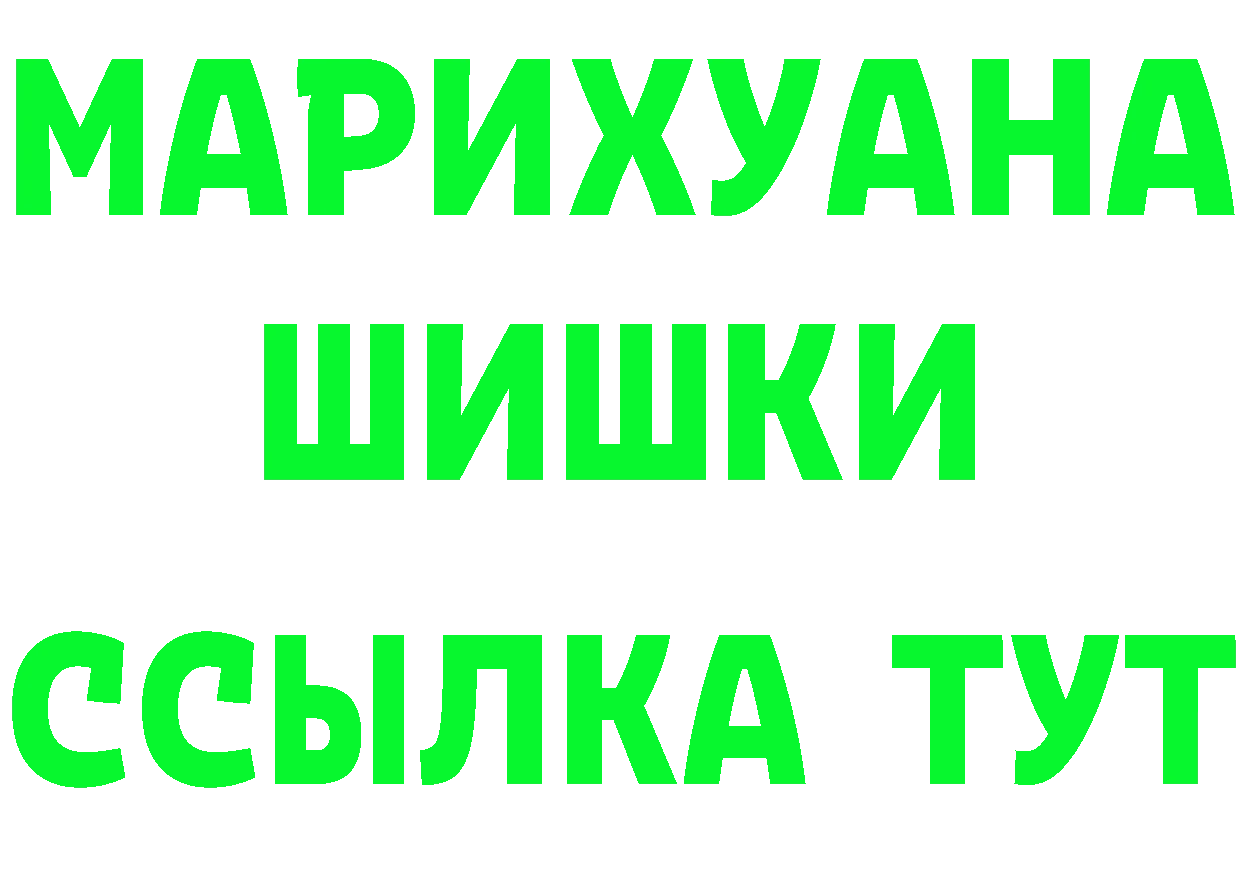 МАРИХУАНА
ШИШКИ
ССЫЛКА ТУТ